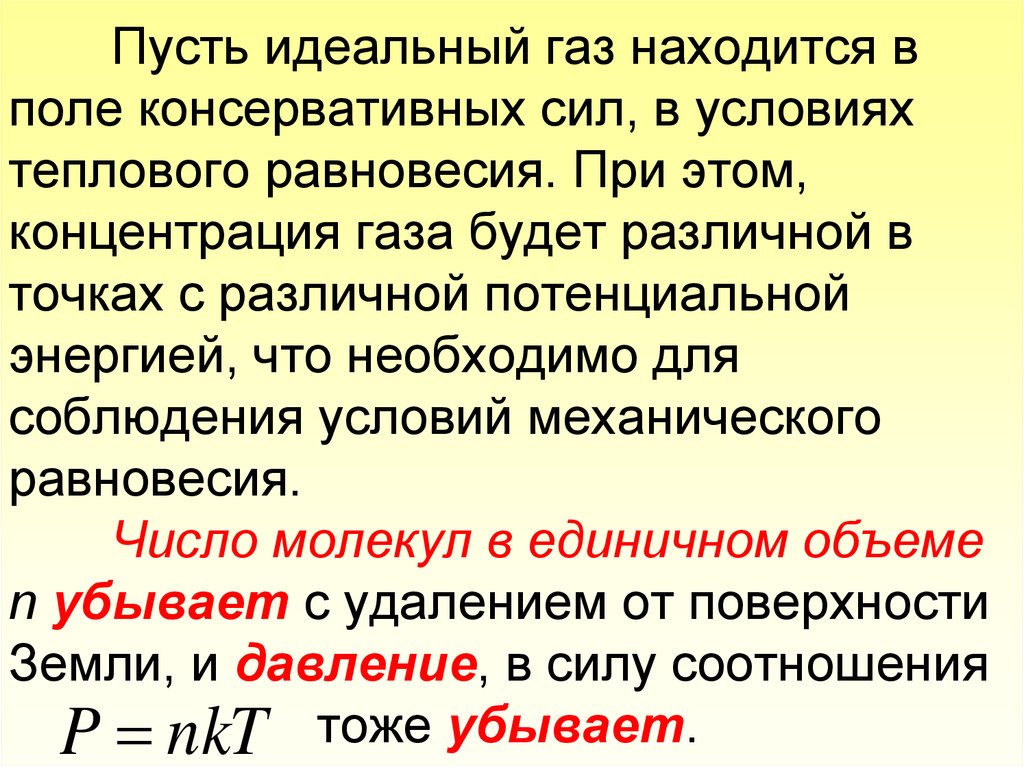 Пусть идеальный газ находится в поле консервативных сил, в условиях теплового равновесия. При этом, концентрация газа будет различной в точках с различной потенциальной энергией, что необходимо для соблюдения условий механического равновесия.

Число молекул в единичном объеме n убывает с удалением от поверхности Земли, и давление, в силу соотношения $P = nkT$ тоже убывает.